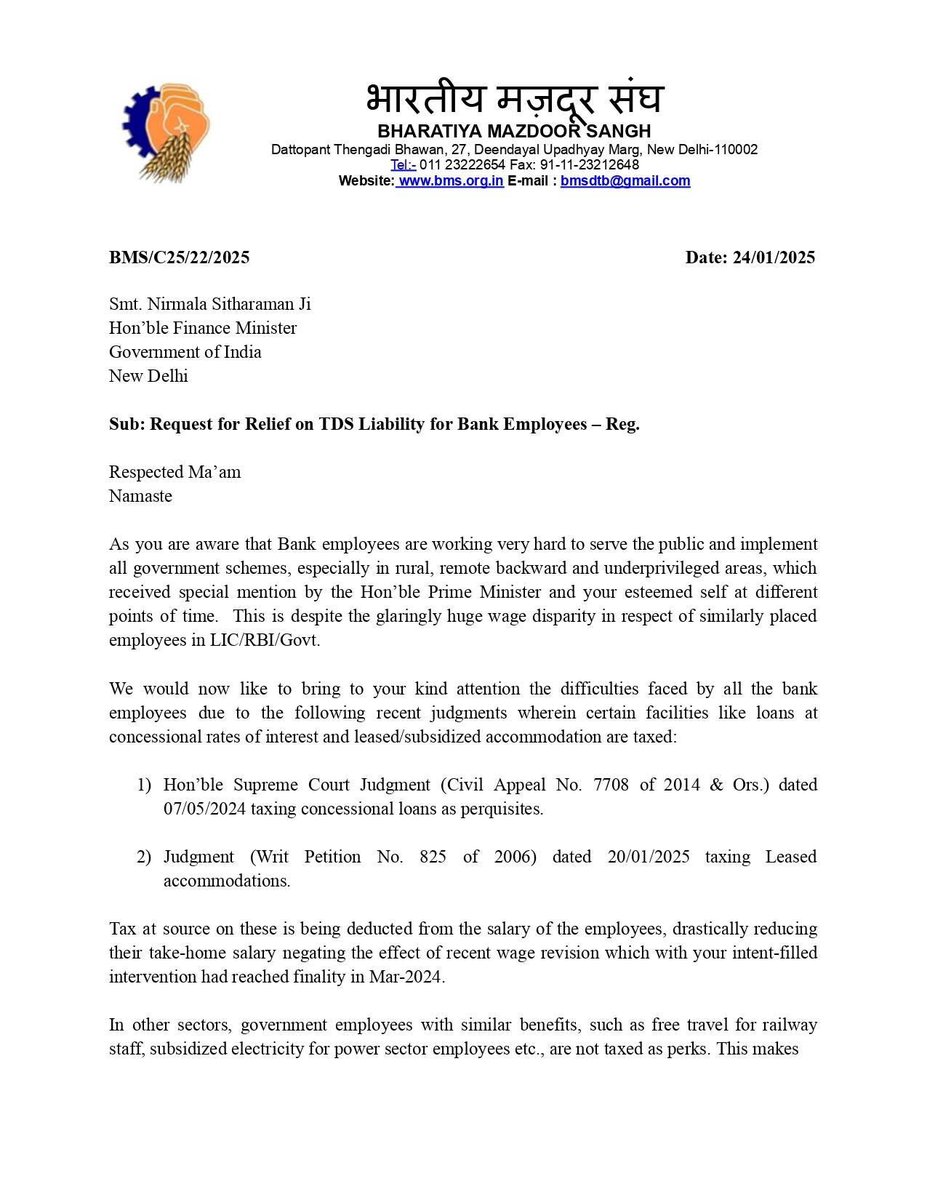 भारतीय मज़दूर संघ
BHARATIYA MAZDOOR SANGH
Dattopant Thengadi Bhawan, 27, Deendayal Upadhyay Marg, New Delhi-110002
Tel:- 011 23222654 Fax: 91-11-23212648
Website: www.bms.org.in E-mail : bmsdtb@gmail.com

BMS/C25/22/2025 Date: 24/01/2025

Smt. Nirmala Sitharaman Ji
Hon'ble Finance Minister
Government of India
New Delhi

Sub: Request for Relief on TDS Liability for Bank Employees – Reg.

Respected Ma'am
Namaste

As you are aware that Bank employees are working very hard to serve the public and implement all government schemes, especially in rural, remote backward and underprivileged areas, which received special mention by the Hon'ble Prime Minister and your esteemed self at different points of time. This is despite the glaringly huge wage disparity in respect of similarly placed employees in LIC/RBI/Govt.

We would now like to bring to your kind attention the difficulties faced by all the bank employees due to the following recent judgments wherein certain facilities like loans at concessional rates of interest and leased/subsidized accommodation are taxed:

1) Hon'ble Supreme Court Judgment (Civil Appeal No. 7708 of 2014 & Ors.) dated 07/05/2024 taxing concessional loans as perquisites.

2) Judgment (Writ Petition No. 825 of 2006) dated 20/01/2025 taxing Leased accommodations.

Tax at source on these is being deducted from the salary of the employees, drastically reducing their take-home salary negating the effect of recent wage revision which with your intent-filled intervention had reached finality in Mar-2024.

In other sectors, government employees with similar benefits, such as free travel for railway staff, subsidized electricity for power sector employees etc., are not taxed as perks. This makes